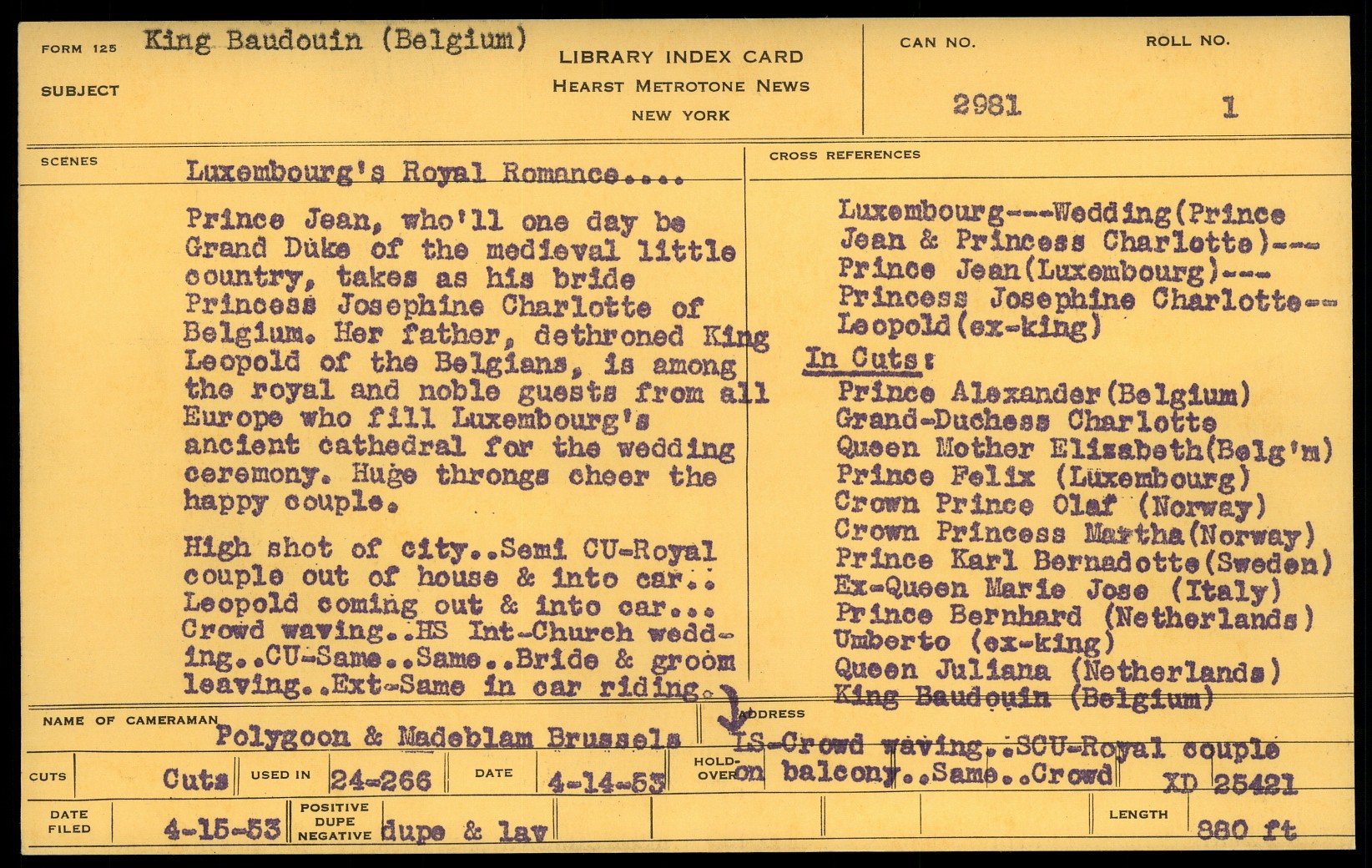 FORM 125 King Baudouin (Belgium)

SUBJECT

LIBRARY INDEX CARD
HEARST METROTONE NEWS
NEW YORK

CAN NO.
2981

ROLL NO.
1

SCENES

Luxembourg's Royal Romance....

Prince Jean, who'll one day be Grand Duke of the medieval little country, takes as his bride Princess Josephine Charlotte of Belgium. Her father, dethroned King Leopold of the Belgians, is among the royal and noble guests from all Europe who fill Luxembourg's ancient cathedral for the wedding ceremony. Huge throngs cheer the happy couple.

High shot of city..Semi CU-Royal couple out of house & into car.. Leopold coming out & into car... Crowd waving..HS Int-Church wedding..CU-Same..Same..Bride & groom leaving..Ext-Same in car riding.

CROSS REFERENCES

Luxembourg---Wedding(Prince Jean & Princess Charlotte)---
Prince Jean(Luxembourg)---
Princess Josephine Charlotte--
Leopold(ex-king)

In Cuts:
Prince Alexander(Belgium)
Grand-Duchess Charlotte
Queen Mother Elizabeth(Belg'm)
Prince Felix (Luxembourg)
Crown Prince Olaf (Norway)
Crown Princess Martha(Norway)
Prince Karl Bernadotte(Sweden)
Ex-Queen Marie Jose (Italy)
Prince Bernhard (Netherlands)
Umberto (ex-king)
Queen Juliana (Netherlands)
King Baudouin (Belgium)

NAME OF CAMERAMAN
Polygoon & Madeblam Brussels

ADDRESS
LS-Crowd waving..SCU-Royal couple on balcony..Same..Crowd

CUTS Cuts USED IN 24-266 DATE 4-14-53 HOLD-OVER XD 25421

DATE FILED 4-15-53 POSITIVE DUPE NEGATIVE dupe & lav LENGTH 880 ft